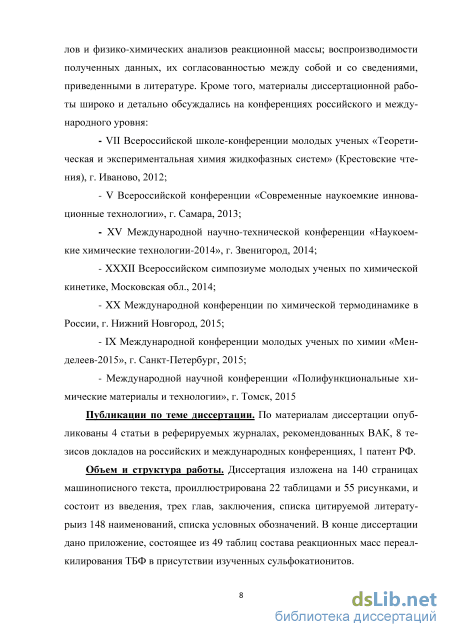 лов и физико-химических анализов реакционной массы; воспроизводимости полученных данных, их согласованностью между собой и со сведениями, приведенными в литературе. Кроме того, материалы диссертационной работы широко и детально обсуждались на конференциях российского и международного уровня:

- VII Всероссийской школе-конференции молодых ученых «Теоретическая и экспериментальная химия жидкофазных систем» (Крестовские чтения), г. Иваново, 2012;

- V Всероссийской конференции «Современные наукоемкие инновационные технологии», г. Самара, 2013;

- XV Международной научно-технической конференции «Наукоемкие химические технологии-2014», г. Звенигород, 2014;

- XXXII Всероссийском симпозиуме молодых ученых по химической кинетике, Московская обл., 2014;

- XX Международной конференции по химической термодинамике в России, г. Нижний Новгород, 2015;

- IX Международной конференции молодых ученых по химии «Менделеев-2015», г. Санкт-Петербург, 2015;

- Международной научной конференции «Полифункциональные химические материалы и технологии», г. Томск, 2015

Публикации по теме диссертации. По материалам диссертации опубликованы 4 статьи в реферируемых журналах, рекомендованных ВАК, 8 тезисов докладов на российских и международных конференциях, 1 патент РФ.

Объем и структура работы. Диссертация изложена на 140 страницах машинописного текста, проиллюстрирована 22 таблицами и 55 рисунками, и состоит из введения, трех глав, заключения, списка цитируемой литературыиз 148 наименований, списка условных обозначений. В конце диссертации дано приложение, состоящее из 49 таблиц состава реакционных масс переалкилирования ТБФ в присутствии изученных сульфокатионитов.

8

dsLib.net
библиотека диссертаций